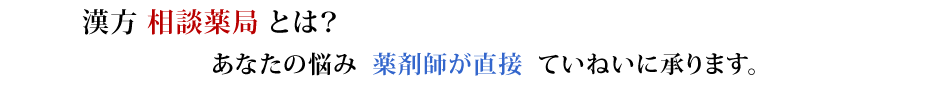 漢方 相談薬局 とは?

あなたの悩み 薬剤師が直接 ていねいに承ります。